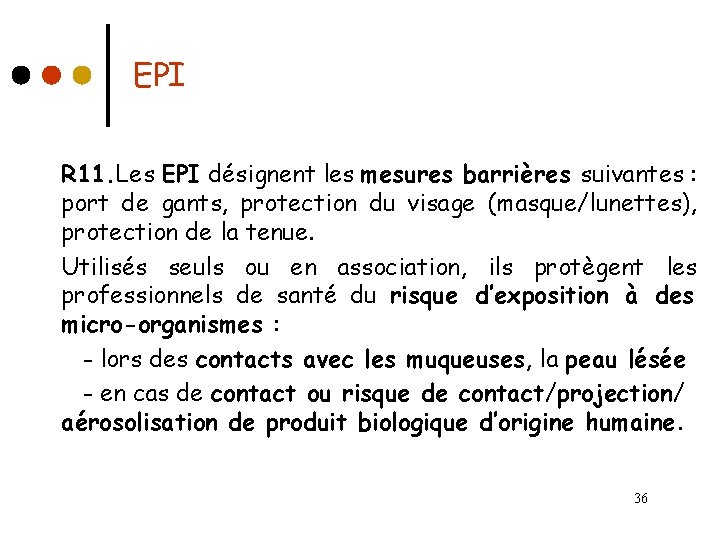 EPI

R11.Les EPI désignent les mesures barrières suivantes : port de gants, protection du visage (masque/lunettes), protection de la tenue.

Utilisés seuls ou en association, ils protègent les professionnels de santé du risque d'exposition à des micro-organismes :

- lors des contacts avec les muqueuses, la peau lésée

- en cas de contact ou risque de contact/projection/ aérosolisation de produit biologique d'origine humaine.

36